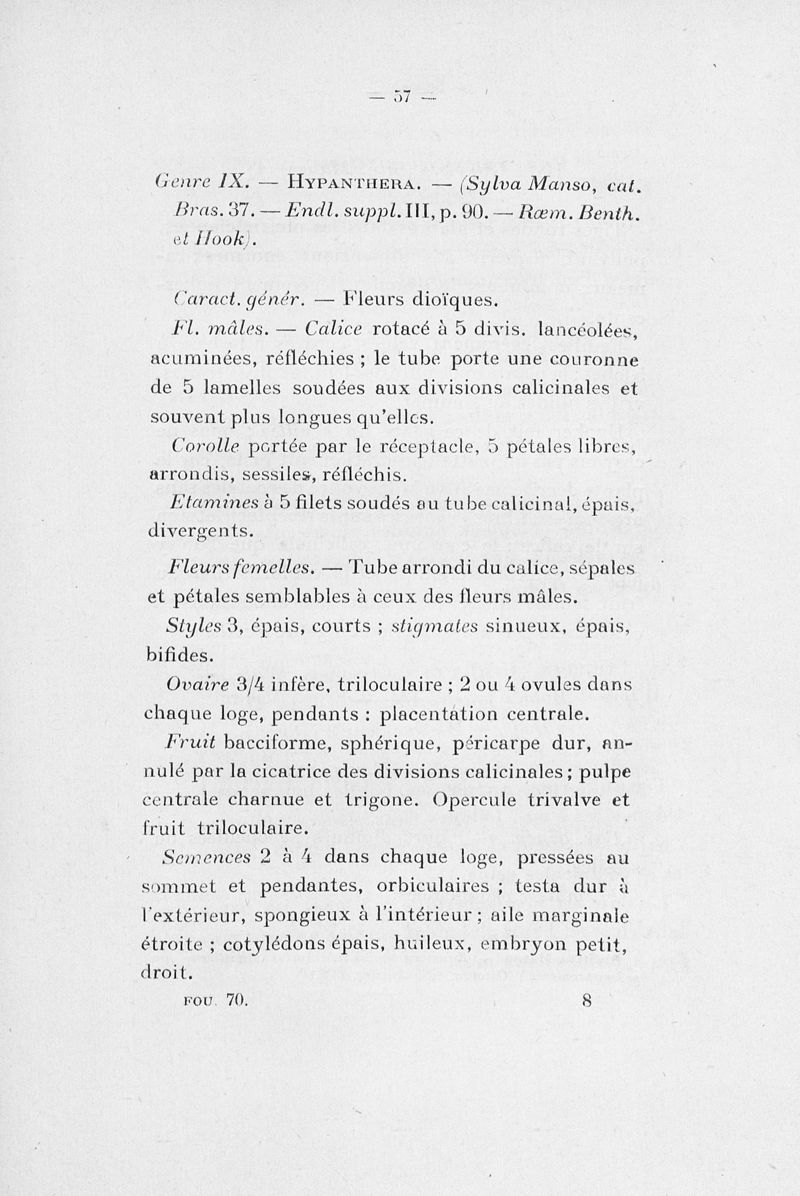 — 57 —

Genre IX. — HYPANTHERA. — (Sylva Manso, cat. Bras. 37. — Endl. suppl. III, p. 90. — Rœm. Benth. et Hook).

Caract. génér. — Fleurs dioïques.

Fl. mâles. — Calice rotacé à 5 divis. lancéolées, acuminées, réfléchies ; le tube porte une couronne de 5 lamelles soudées aux divisions calicinales et souvent plus longues qu'elles.

Corolle portée par le réceptacle, 5 pétales libres, arrondis, sessiles, réfléchis.

Etamines à 5 filets soudés au tube calicinal, épais, divergents.

Fleurs femelles. — Tube arrondi du calice, sépales et pétales semblables à ceux des fleurs mâles.

Styles 3, épais, courts ; stigmates sinueux, épais, bifides.

Ovaire 3/4 infère, triloculaire ; 2 ou 4 ovules dans chaque loge, pendants : placentation centrale.

Fruit bacciforme, sphérique, péricarpe dur, annulé par la cicatrice des divisions calicinales ; pulpe centrale charnue et trigone. Opercule trivalve et fruit triloculaire.

Semences 2 à 4 dans chaque loge, pressées au sommet et pendantes, orbiculaires ; testa dur à l'extérieur, spongieux à l'intérieur ; aile marginale étroite ; cotylédons épais, huileux, embryon petit, droit.

FOU. 70. 8